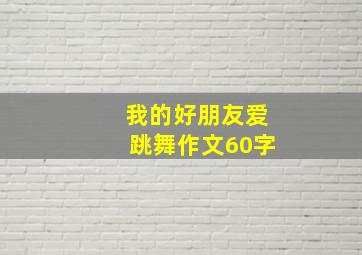 我的好朋友爱跳舞作文60字